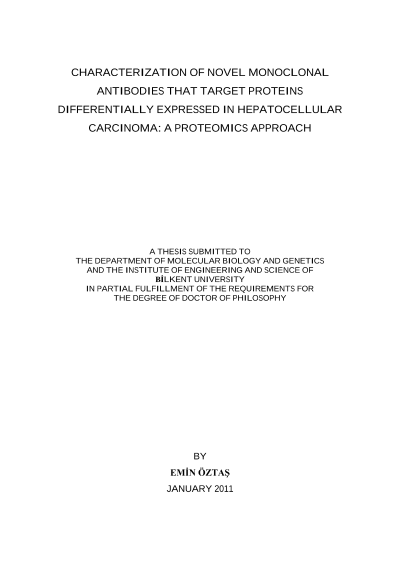 CHARACTERIZATION OF NOVEL MONOCLONAL ANTIBODIES THAT TARGET PROTEINS DIFFERENTIALLY EXPRESSED IN HEPATOCELLULAR CARCINOMA: A PROTEOMICS APPROACH

A THESIS SUBMITTED TO
THE DEPARTMENT OF MOLECULAR BIOLOGY AND GENETICS
AND THE INSTITUTE OF ENGINEERING AND SCIENCE OF
BİLKENT UNIVERSITY
IN PARTIAL FULFILLMENT OF THE REQUIREMENTS FOR
THE DEGREE OF DOCTOR OF PHILOSOPHY

BY
EMİN ÖZTAŞ
JANUARY 2011